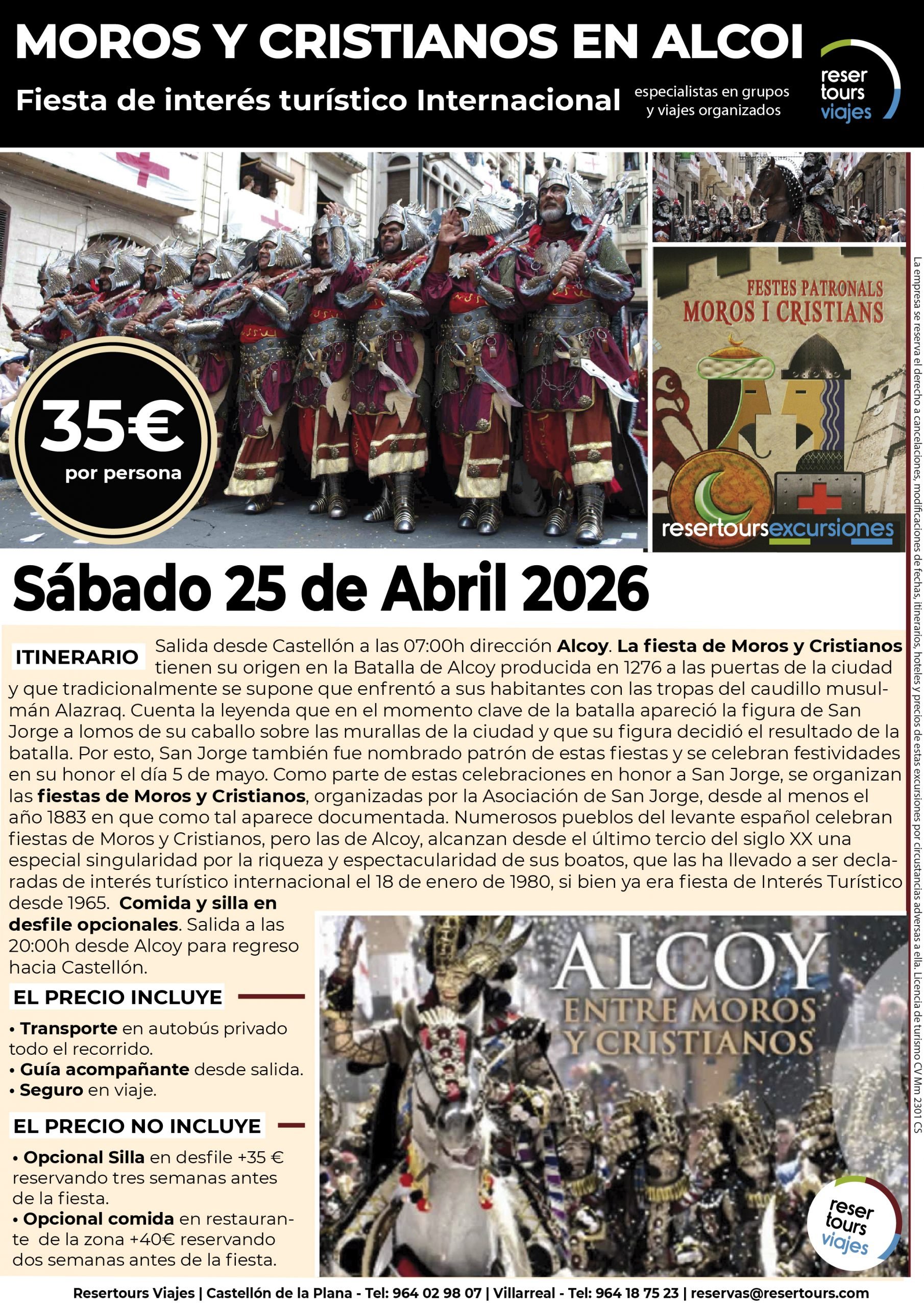 MOROS Y CRISTIANOS EN ALCOI

Fiesta de interés turístico Internacional

especialistas en grupos
y viajes organizados

reser
tours
viajes

35€
por persona

FESTES PATRONALS
MOROS I CRISTIANS

resertoursexcursiones

Sábado 25 de Abril 2026

ITINERARIO

Salida desde Castellón a las 07:00h dirección Alcoy. La fiesta de Moros y Cristianos tienen su origen en la Batalla de Alcoy producida en 1276 a las puertas de la ciudad y que tradicionalmente se supone que enfrentó a sus habitantes con las tropas del caudillo musulmán Alazraq. Cuenta la leyenda que en el momento clave de la batalla apareció la figura de San Jorge a lomos de su caballo sobre las murallas de la ciudad y que su figura decidió el resultado de la batalla. Por esto, San Jorge también fue nombrado patrón de estas fiestas y se celebran festividades en su honor el día 5 de mayo. Como parte de estas celebraciones en honor a San Jorge, se organizan las fiestas de Moros y Cristianos, organizadas por la Asociación de San Jorge, desde al menos el año 1883 en que como tal aparece documentada. Numerosos pueblos del levante español celebran fiestas de Moros y Cristianos, pero las de Alcoy, alcanzan desde el último tercio del siglo XX una especial singularidad por la riqueza y espectacularidad de sus boatos, que las ha llevado a ser declaradas de interés turístico internacional el 18 de enero de 1980, si bien ya era fiesta de Interés Turístico desde 1965. Comida y silla en desfile opcionales. Salida a las 20:00h desde Alcoy para regreso hacia Castellón.

EL PRECIO INCLUYE

• Transporte en autobús privado todo el recorrido.
• Guía acompañante desde salida.
• Seguro en viaje.

EL PRECIO NO INCLUYE

• Opcional Silla en desfile +35 € reservando tres semanas antes de la fiesta.
• Opcional comida en restaurante de la zona +40€ reservando dos semanas antes de la fiesta.

ALCOY
ENTRE MOROS
Y CRISTIANOS

reser
tours
viajes

La empresa se reserva el derecho a cancelaciones, modificaciones de fechas, itinerarios, hoteles y precios de estas excursiones por circustancias adversas a ella. Licencia de turismo CV Mm 2301 CS

Resertours Viajes | Castellón de la Plana - Tel: 964 02 98 07 | Villarreal - Tel: 964 18 75 23 | reservas@resertours.com